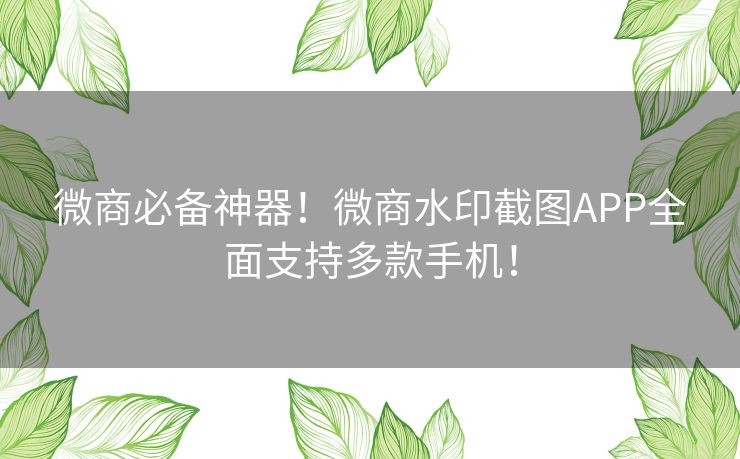 微商必备神器！微商水印截图APP全面支持多款手机！